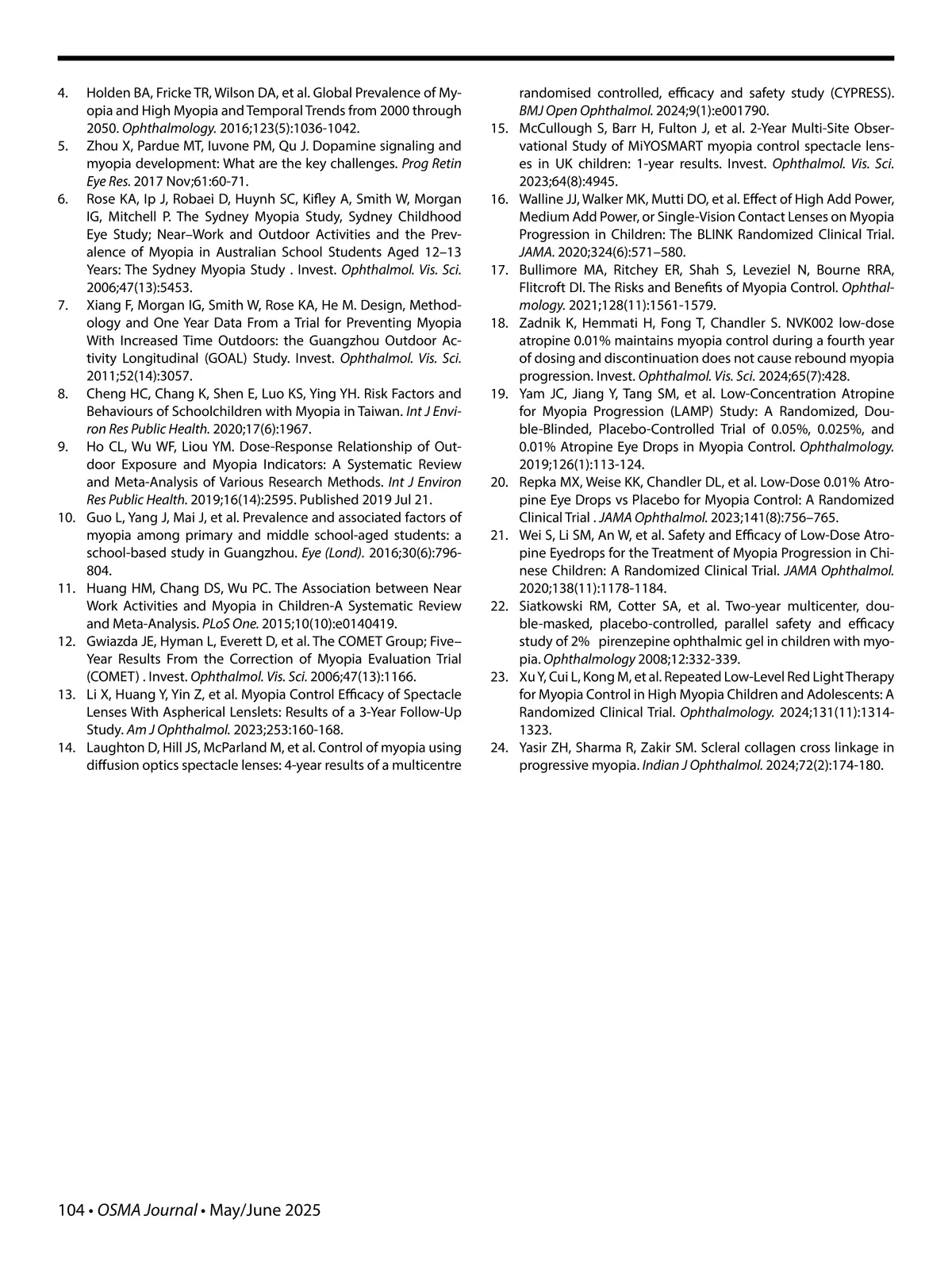 4. Holden BA, Fricke TR, Wilson DA, et al. Global Prevalence of Myopia and High Myopia and Temporal Trends from 2000 through 2050. Ophthalmology. 2016;123(5):1036-1042.

5. Zhou X, Pardue MT, Iuvone PM, Qu J. Dopamine signaling and myopia development: What are the key challenges. Prog Retin Eye Res. 2017 Nov;61:60-71.

6. Rose KA, Ip J, Robaei D, Huynh SC, Kifley A, Smith W, Morgan IG, Mitchell P. The Sydney Myopia Study, Sydney Childhood Eye Study; Near–Work and Outdoor Activities and the Prevalence of Myopia in Australian School Students Aged 12–13 Years: The Sydney Myopia Study . Invest. Ophthalmol. Vis. Sci. 2006;47(13):5453.

7. Xiang F, Morgan IG, Smith W, Rose KA, He M. Design, Methodology and One Year Data From a Trial for Preventing Myopia With Increased Time Outdoors: the Guangzhou Outdoor Activity Longitudinal (GOAL) Study. Invest. Ophthalmol. Vis. Sci. 2011;52(14):3057.

8. Cheng HC, Chang K, Shen E, Luo KS, Ying YH. Risk Factors and Behaviours of Schoolchildren with Myopia in Taiwan. Int J Environ Res Public Health. 2020;17(6):1967.

9. Ho CL, Wu WF, Liou YM. Dose-Response Relationship of Outdoor Exposure and Myopia Indicators: A Systematic Review and Meta-Analysis of Various Research Methods. Int J Environ Res Public Health. 2019;16(14):2595. Published 2019 Jul 21.

10. Guo L, Yang J, Mai J, et al. Prevalence and associated factors of myopia among primary and middle school-aged students: a school-based study in Guangzhou. Eye (Lond). 2016;30(6):796-804.

11. Huang HM, Chang DS, Wu PC. The Association between Near Work Activities and Myopia in Children-A Systematic Review and Meta-Analysis. PLoS One. 2015;10(10):e0140419.

12. Gwiazda JE, Hyman L, Everett D, et al. The COMET Group; Five–Year Results From the Correction of Myopia Evaluation Trial (COMET) . Invest. Ophthalmol. Vis. Sci. 2006;47(13):1166.

13. Li X, Huang Y, Yin Z, et al. Myopia Control Efficacy of Spectacle Lenses With Aspherical Lenslets: Results of a 3-Year Follow-Up Study. Am J Ophthalmol. 2023;253:160-168.

14. Laughton D, Hill JS, McParland M, et al. Control of myopia using diffusion optics spectacle lenses: 4-year results of a multicentre randomised controlled, efficacy and safety study (CYPRESS). BMJ Open Ophthalmol. 2024;9(1):e001790.

15. McCullough S, Barr H, Fulton J, et al. 2-Year Multi-Site Observational Study of MiYOSMART myopia control spectacle lenses in UK children: 1-year results. Invest. Ophthalmol. Vis. Sci. 2023;64(8):4945.

16. Walline JJ, Walker MK, Mutti DO, et al. Effect of High Add Power, Medium Add Power, or Single-Vision Contact Lenses on Myopia Progression in Children: The BLINK Randomized Clinical Trial. JAMA. 2020;324(6):571–580.

17. Bullimore MA, Ritchey ER, Shah S, Leveziel N, Bourne RRA, Flitcroft DI. The Risks and Benefits of Myopia Control. Ophthalmology. 2021;128(11):1561-1579.

18. Zadnik K, Hemmati H, Fong T, Chandler S. NVK002 low-dose atropine 0.01% maintains myopia control during a fourth year of dosing and discontinuation does not cause rebound myopia progression. Invest. Ophthalmol. Vis. Sci. 2024;65(7):428.

19. Yam JC, Jiang Y, Tang SM, et al. Low-Concentration Atropine for Myopia Progression (LAMP) Study: A Randomized, Double-Blinded, Placebo-Controlled Trial of 0.05%, 0.025%, and 0.01% Atropine Eye Drops in Myopia Control. Ophthalmology. 2019;126(1):113-124.

20. Repka MX, Weise KK, Chandler DL, et al. Low-Dose 0.01% Atropine Eye Drops vs Placebo for Myopia Control: A Randomized Clinical Trial . JAMA Ophthalmol. 2023;141(8):756–765.

21. Wei S, Li SM, An W, et al. Safety and Efficacy of Low-Dose Atropine Eyedrops for the Treatment of Myopia Progression in Chinese Children: A Randomized Clinical Trial. JAMA Ophthalmol. 2020;138(11):1178-1184.

22. Siatkowski RM, Cotter SA, et al. Two-year multicenter, double-masked, placebo-controlled, parallel safety and efficacy study of 2% pirenzepine ophthalmic gel in children with myopia. Ophthalmology 2008;12:332-339.

23. Xu Y, Cui L, Kong M, et al. Repeated Low-Level Red Light Therapy for Myopia Control in High Myopia Children and Adolescents: A Randomized Clinical Trial. Ophthalmology. 2024;131(11):1314-1323.

24. Yasir ZH, Sharma R, Zakir SM. Scleral collagen cross linkage in progressive myopia. Indian J Ophthalmol. 2024;72(2):174-180.

104 • OSMA Journal • May/June 2025